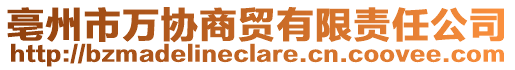 亳州市万协商贸有限责任公司
http://bzmadelineclare.cn.coovee.com